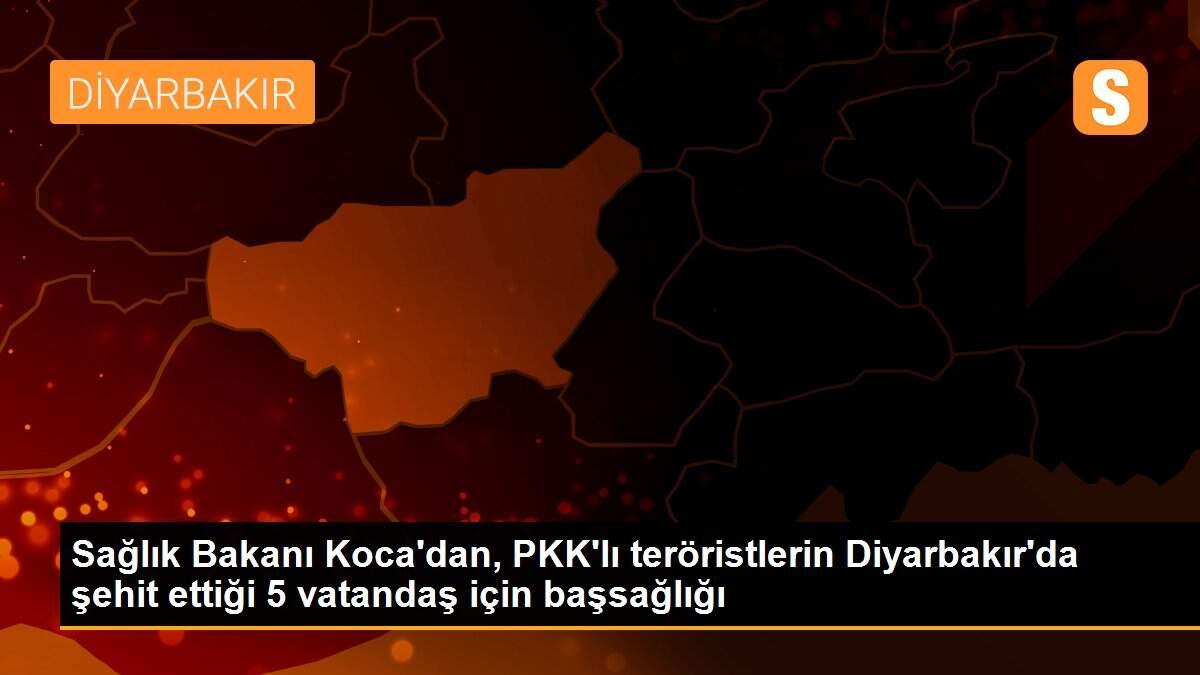 DİYARBAKIR

S

Sağlık Bakanı Koca'dan, PKK'lı teröristlerin Diyarbakır'da şehit ettiği 5 vatandaş için başsağlığı